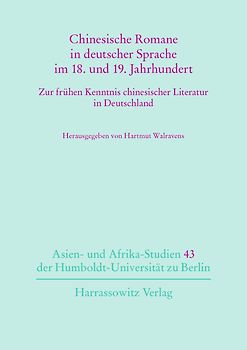 Chinesische Romane in deutscher Sprache im 18. und 19. Jahrhundert

Zur frühen Kenntnis chinesischer Literatur in Deutschland

Herausgegeben von Hartmut Walravens

Asien- und Afrika-Studien 43 der Humboldt-Universität zu Berlin

Harrassowitz Verlag